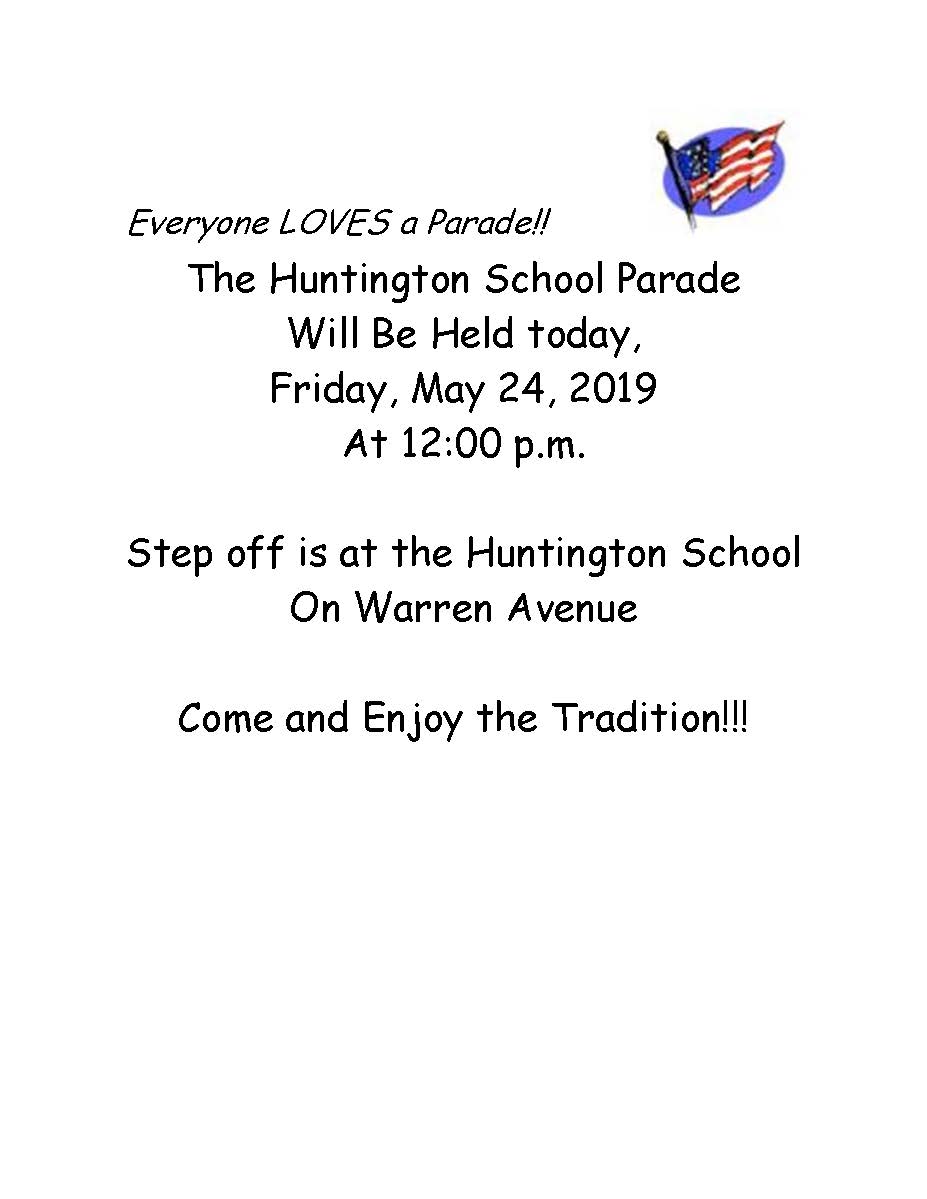 Everyone LOVES a Parade!!

The Huntington School Parade
Will Be Held today,
Friday, May 24, 2019
At 12:00 p.m.

Step off is at the Huntington School
On Warren Avenue

Come and Enjoy the Tradition!!!